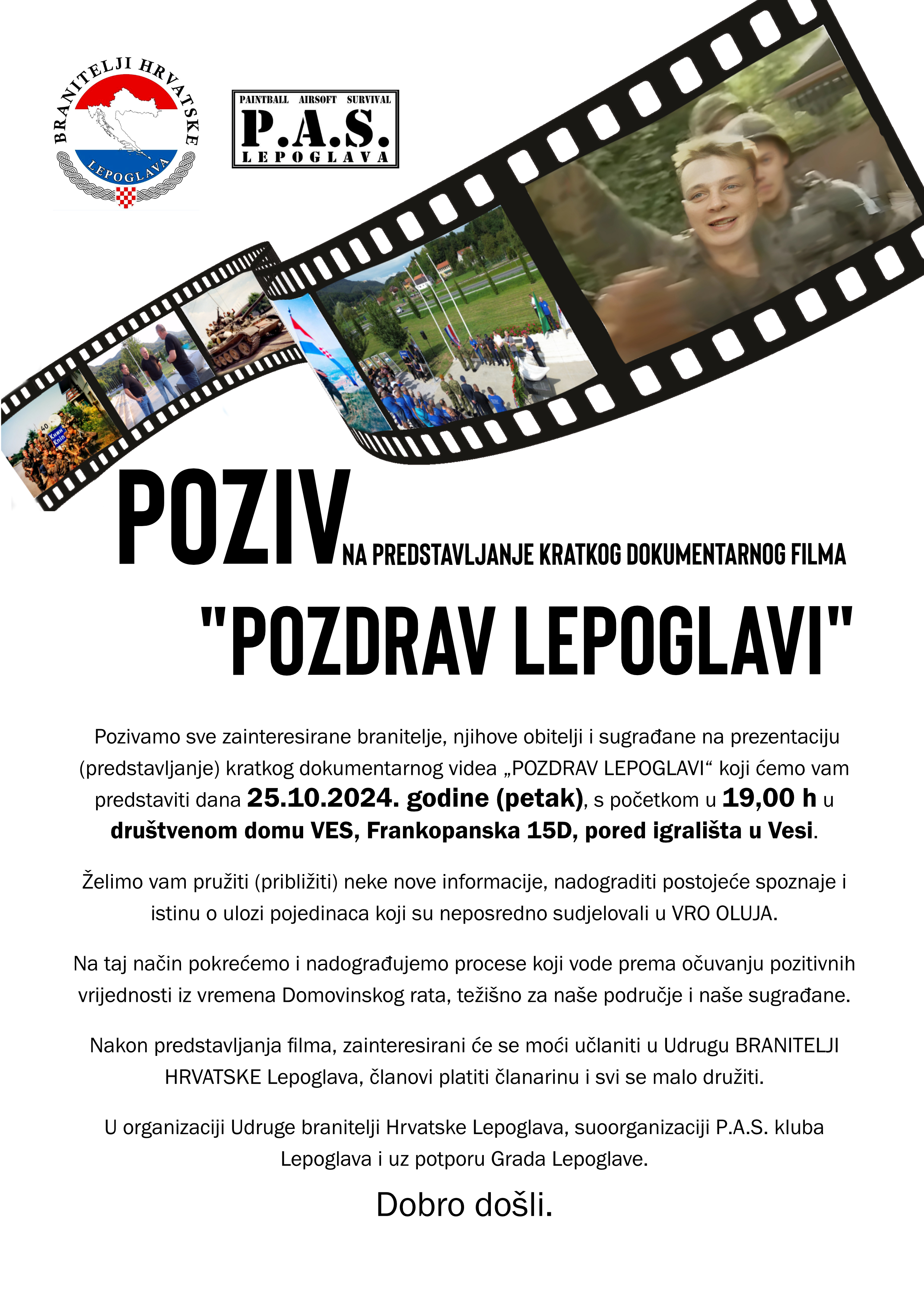 BRANITELJI HRVATSKE
LEPOGLAVA

PAINTBALL AIRSOFT SURVIVAL
P.A.S.
LEPOGLAVA

40
Книн
Knin

POZIV NA PREDSTAVLJANJE KRATKOG DOKUMENTARNOG FILMA

"POZDRAV LEPOGLAVI"

Pozivamo sve zainteresirane branitelje, njihove obitelji i sugrađane na prezentaciju (predstavljanje) kratkog dokumentarnog videa „POZDRAV LEPOGLAVI“ koji ćemo vam predstaviti dana 25.10.2024. godine (petak), s početkom u 19,00 h u društvenom domu VES, Frankopanska 15D, pored igrališta u Vesi.

Želimo vam pružiti (približiti) neke nove informacije, nadograditi postojeće spoznaje i istinu o ulozi pojedinaca koji su neposredno sudjelovali u VRO OLUJA.

Na taj način pokrećemo i nadograđujemo procese koji vode prema očuvanju pozitivnih vrijednosti iz vremena Domovinskog rata, težišno za naše područje i naše sugrađane.

Nakon predstavljanja filma, zainteresirani će se moći učlaniti u Udrugu BRANITELJI HRVATSKE Lepoglava, članovi platiti članarinu i svi se malo družiti.

U organizaciji Udruge branitelji Hrvatske Lepoglava, suoorganizaciji P.A.S. kluba Lepoglava i uz potporu Grada Lepoglave.

Dobro došli.